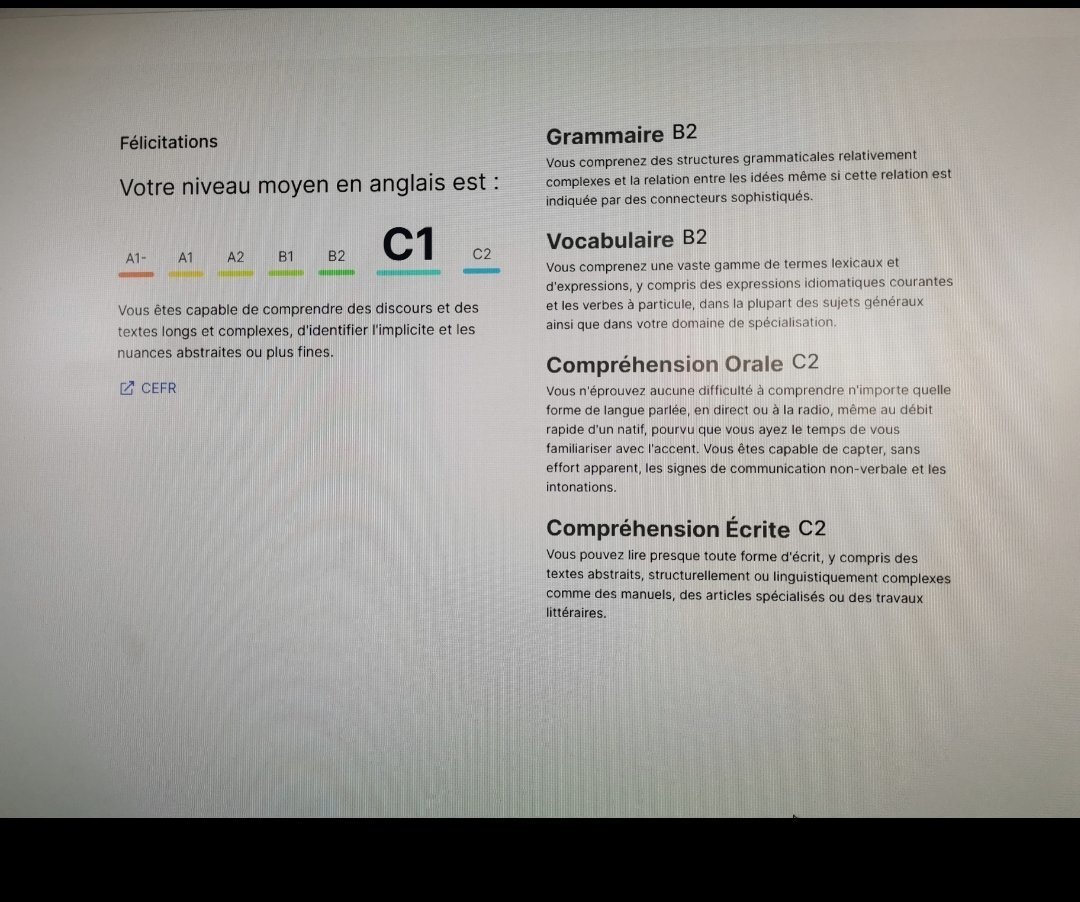 Félicitations

Votre niveau moyen en anglais est :

A1- A1 A2 B1 B2 C1 C2

Vous êtes capable de comprendre des discours et des textes longs et complexes, d'identifier l'implicite et les nuances abstraites ou plus fines.

CEFR

Grammaire B2

Vous comprenez des structures grammaticales relativement complexes et la relation entre les idées même si cette relation est indiquée par des connecteurs sophistiqués.

Vocabulaire B2

Vous comprenez une vaste gamme de termes lexicaux et d'expressions, y compris des expressions idiomatiques courantes et les verbes à particule, dans la plupart des sujets généraux ainsi que dans votre domaine de spécialisation.

Compréhension Orale C2

Vous n'éprouvez aucune difficulté à comprendre n'importe quelle forme de langue parlée, en direct ou à la radio, même au débit rapide d'un natif, pourvu que vous ayez le temps de vous familiariser avec l'accent. Vous êtes capable de capter, sans effort apparent, les signes de communication non-verbale et les intonations.

Compréhension Écrite C2

Vous pouvez lire presque toute forme d'écrit, y compris des textes abstraits, structurellement ou linguistiquement complexes comme des manuels, des articles spécialisés ou des travaux littéraires.